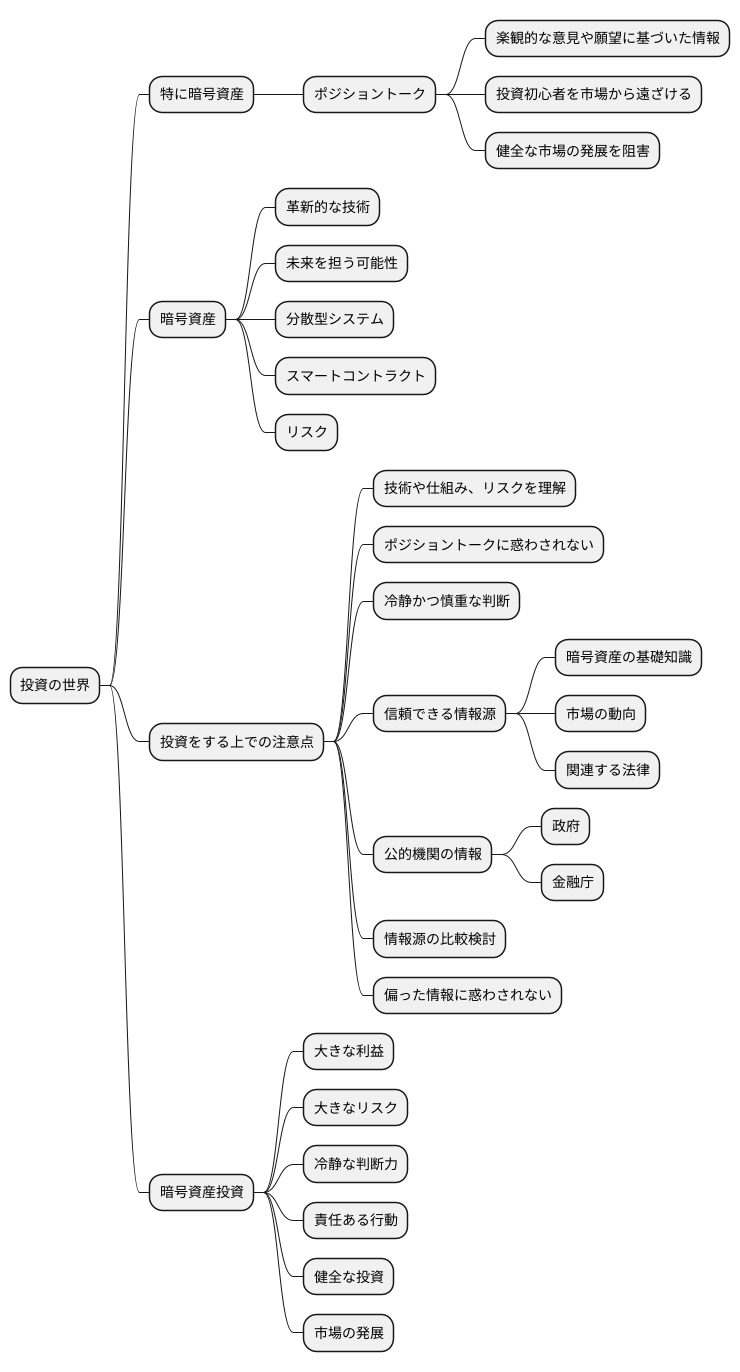 投資の世界

特に暗号資産

ポジショントーク

楽観的な意見や願望に基づいた情報

投資初心者を市場から遠ざける

健全な市場の発展を阻害

暗号資産

革新的な技術

未来を担う可能性

分散型システム

スマートコントラクト

リスク

投資をする上での注意点

技術や仕組み、リスクを理解

ポジショントークに惑わされない

冷静かつ慎重な判断

信頼できる情報源

暗号資産の基礎知識

市場の動向

関連する法律

公的機関の情報

政府

金融庁

情報源の比較検討

偏った情報に惑わされない

暗号資産投資

大きな利益

大きなリスク

冷静な判断力

責任ある行動

健全な投資

市場の発展